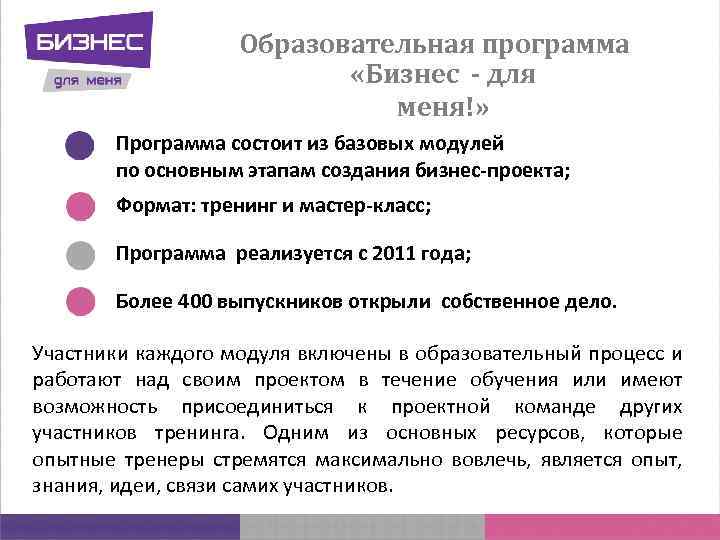 БИЗНЕС
для меня

Образовательная программа «Бизнес - для меня!»

Программа состоит из базовых модулей по основным этапам создания бизнес-проекта;

Формат: тренинг и мастер-класс;

Программа реализуется с 2011 года;

Более 400 выпускников открыли собственное дело.

Участники каждого модуля включены в образовательный процесс и работают над своим проектом в течение обучения или имеют возможность присоединиться к проектной команде других участников тренинга. Одним из основных ресурсов, которые опытные тренеры стремятся максимально вовлечь, является опыт, знания, идеи, связи самих участников.